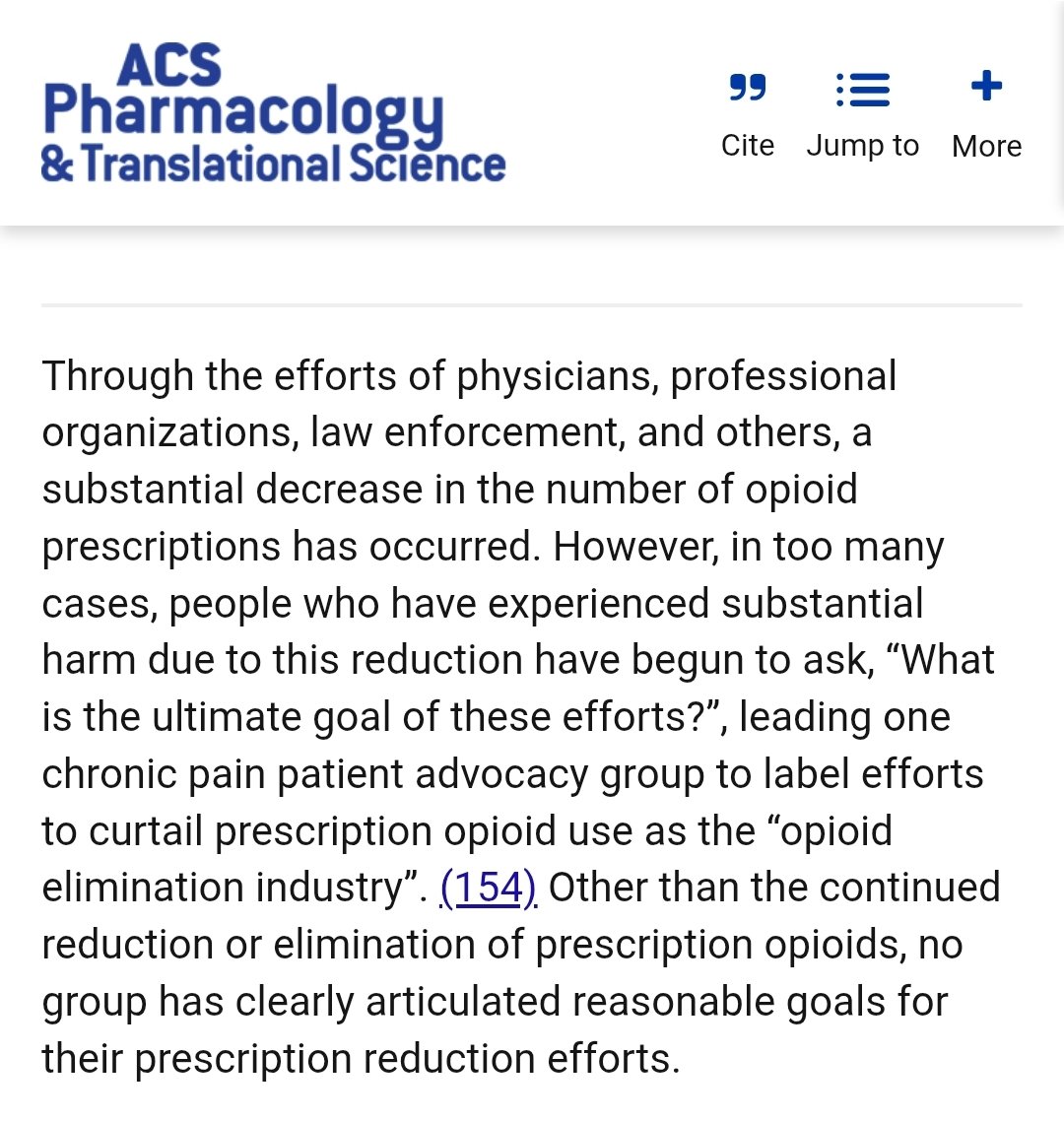 ACS Pharmacology & Translational Science

Cite Jump to More

Through the efforts of physicians, professional organizations, law enforcement, and others, a substantial decrease in the number of opioid prescriptions has occurred. However, in too many cases, people who have experienced substantial harm due to this reduction have begun to ask, “What is the ultimate goal of these efforts?”, leading one chronic pain patient advocacy group to label efforts to curtail prescription opioid use as the “opioid elimination industry”. (154) Other than the continued reduction or elimination of prescription opioids, no group has clearly articulated reasonable goals for their prescription reduction efforts.